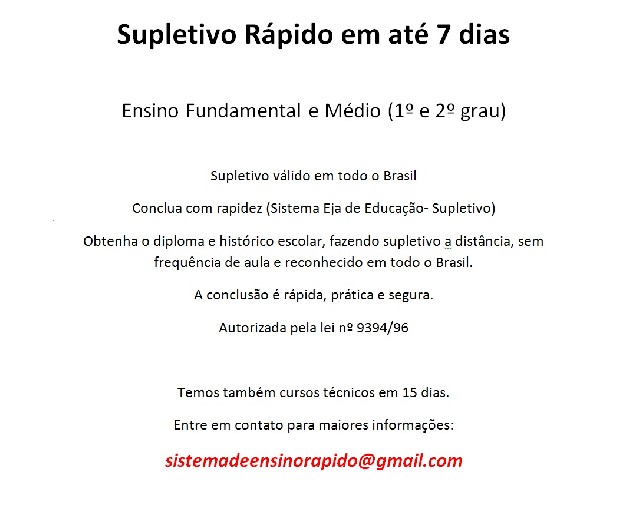 Supletivo Rápido em até 7 dias

Ensino Fundamental e Médio (1º e 2º grau)

Supletivo válido em todo o Brasil

Conclua com rapidez (Sistema Eja de Educação- Supletivo)

Obtenha o diploma e histórico escolar, fazendo supletivo a distância, sem frequência de aula e reconhecido em todo o Brasil.

A conclusão é rápida, prática e segura.

Autorizada pela lei nº 9394/96

Temos também cursos técnicos em 15 dias.

Entre em contato para maiores informações:

sistemadeensinorapido@gmail.com